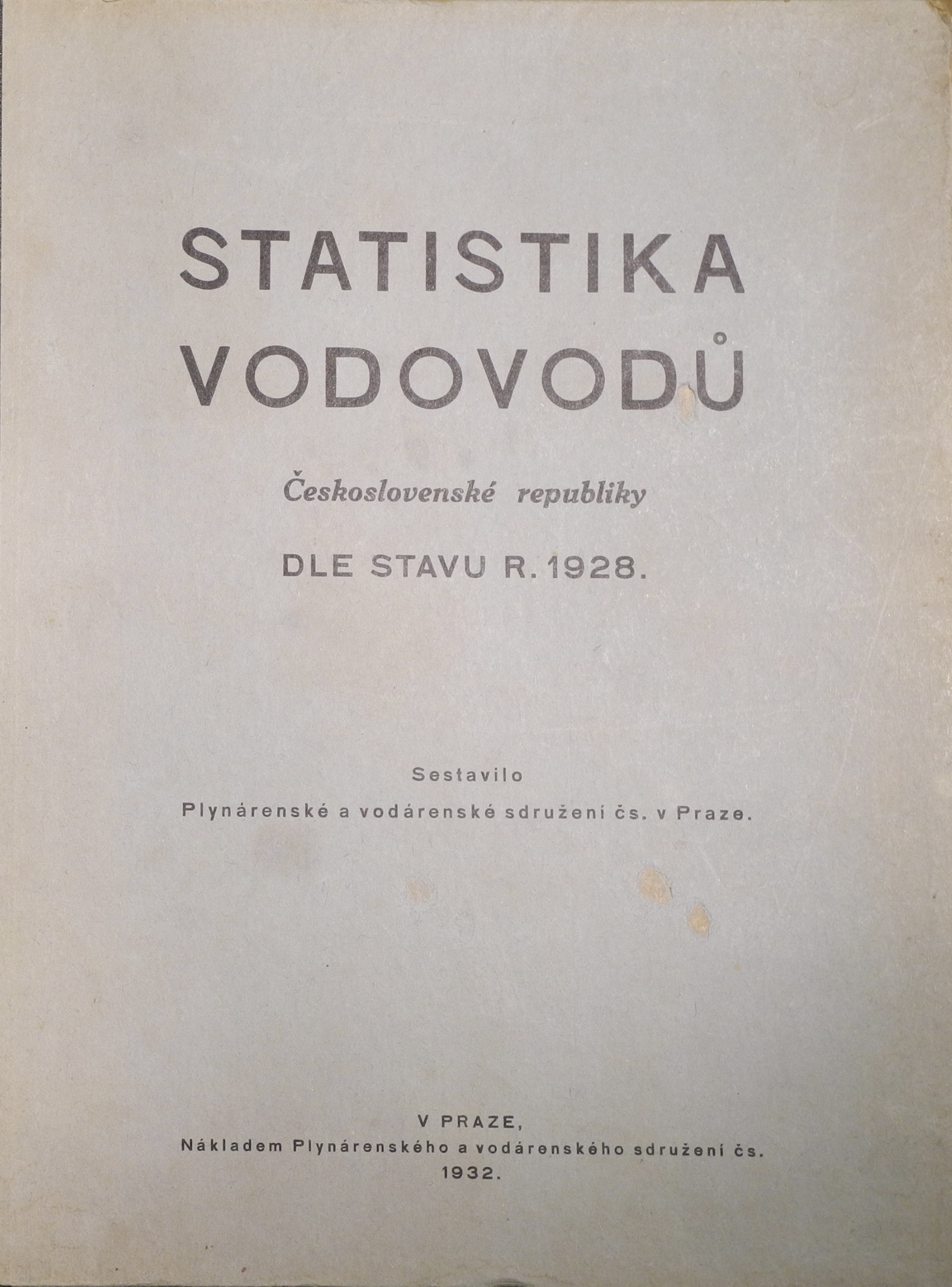 STATISTIKA VODOVODŮ

Československé republiky

DLE STAVU R. 1928.

Sestavilo

Plynárenské a vodárenské sdružení čs. v Praze.

V PRAZE,

Nákladem Plynárenského a vodárenského sdružení čs.

1932.